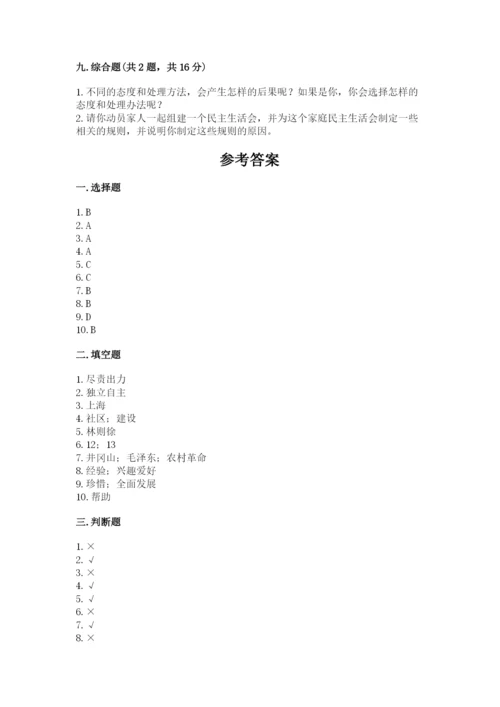 九. 综合题(共 2 题，共 16 分)

1. 不同的态度和处理方法，会产生怎样的后果呢？如果是你，你会选择怎样的态度和处理办法呢？
2. 请你动员家人一起组建一个民主生活会，并为这个家庭民主生活会制定一些相关的规则，并说明你制定这些规则的原因。

参考答案

一. 选择题

1. B
2. A
3. A
4. A
5. C
6. C
7. B
8. B
9. D
10. B

二. 填空题

1. 尽责出力
2. 独立自主
3. 上海
4. 社区；建设
5. 林则徐
6. 12；13
7. 井冈山；毛泽东；农村革命
8. 经验；兴趣爱好
9. 珍惜；全面发展
10. 帮助

三. 判断题

1. ×
2. √
3. ×
4. √
5. √
6. ×
7. √
8. ×